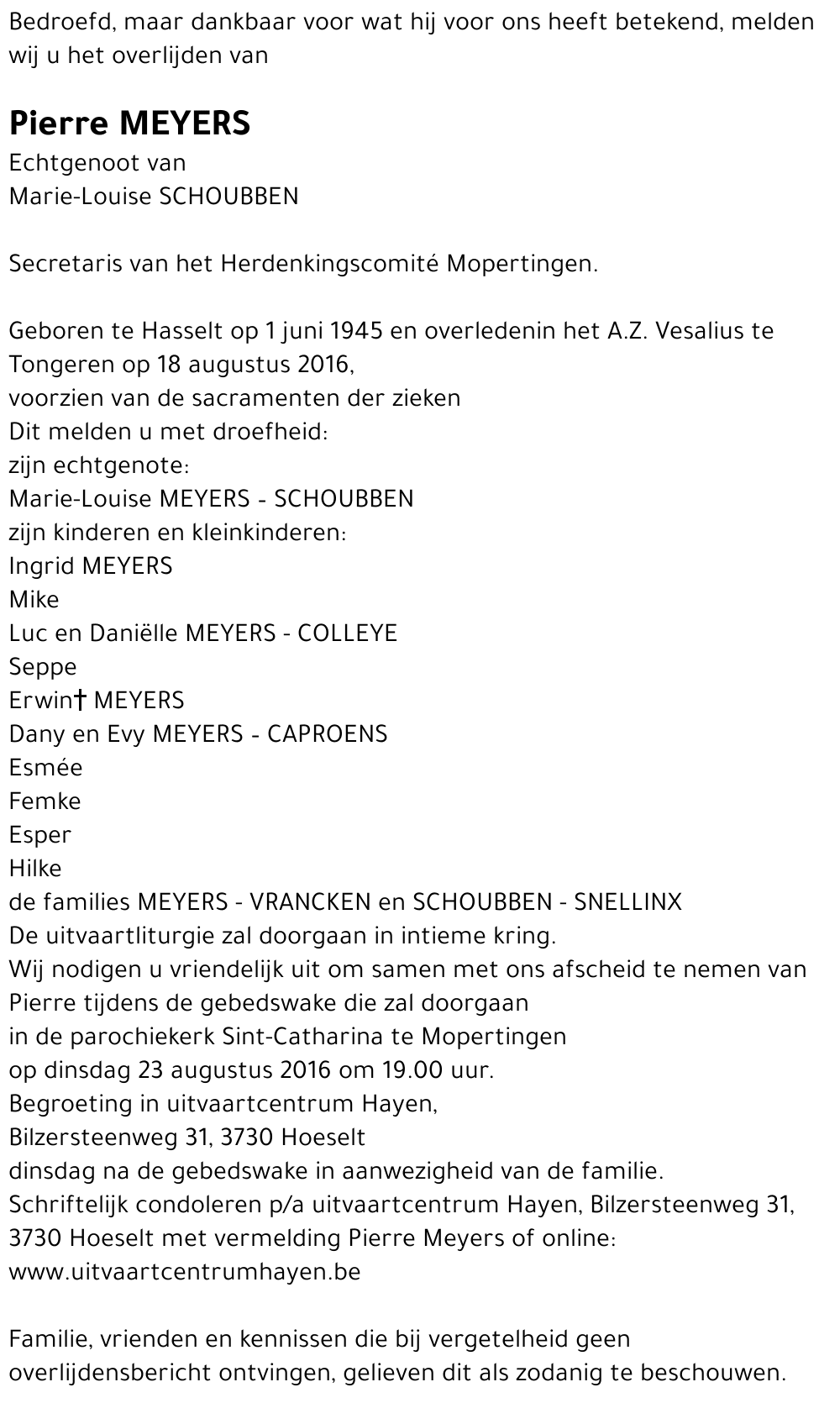 Bedroefd, maar dankbaar voor wat hij voor ons heeft betekend, melden wij u het overlijden van

Pierre MEYERS
Echtgenoot van
Marie-Louise SCHOUBBEN

Secretaris van het Herdenkingscomité Mopertingen.

Geboren te Hasselt op 1 juni 1945 en overledenin het A.Z. Vesalius te Tongeren op 18 augustus 2016,
voorzien van de sacramenten der zieken
Dit melden u met droefheid:
zijn echtgenote:
Marie-Louise MEYERS - SCHOUBBEN
zijn kinderen en kleinkinderen:
Ingrid MEYERS
Mike
Luc en Daniëlle MEYERS - COLLEYE
Seppe
Erwin† MEYERS
Dany en Evy MEYERS - CAPROENS
Esmée
Femke
Esper
Hilke
de families MEYERS - VRANCKEN en SCHOUBBEN - SNELLINX
De uitvaartliturgie zal doorgaan in intieme kring.
Wij nodigen u vriendelijk uit om samen met ons afscheid te nemen van Pierre tijdens de gebedswake die zal doorgaan
in de parochiekerk Sint-Catharina te Mopertingen
op dinsdag 23 augustus 2016 om 19.00 uur.
Begroeting in uitvaartcentrum Hayen,
Bilzersteenweg 31, 3730 Hoeselt
dinsdag na de gebedswake in aanwezigheid van de familie.
Schriftelijk condoleren p/a uitvaartcentrum Hayen, Bilzersteenweg 31, 3730 Hoeselt met vermelding Pierre Meyers of online:
www.uitvaartcentrumhayen.be

Familie, vrienden en kennissen die bij vergetelheid geen overlijdensbericht ontvingen, gelieven dit als zodanig te beschouwen.